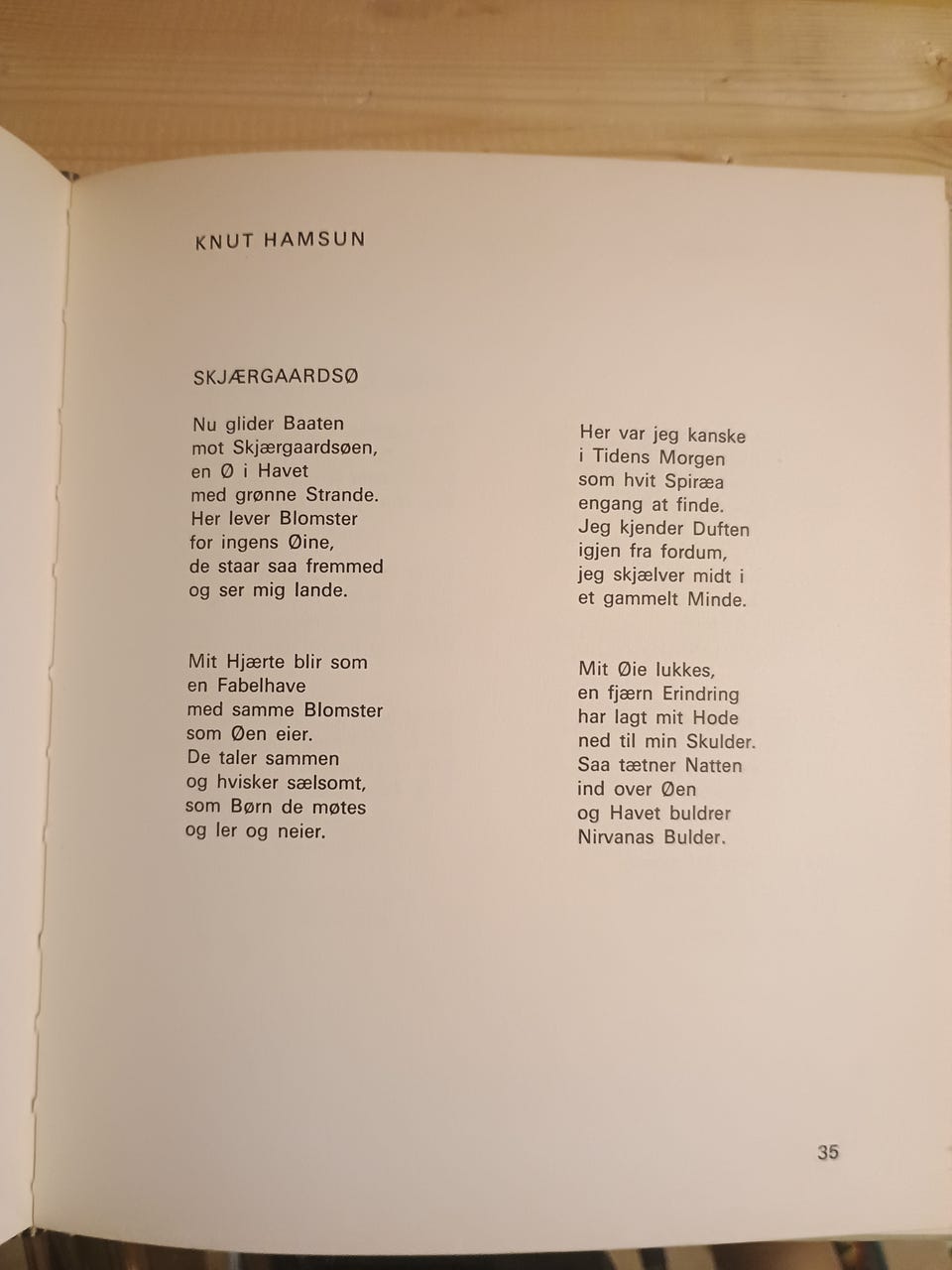 KNUT HAMSUN

SKJÆRGAARDSØ

Nu glider Baaten
mot Skjærgaardsøen,
en Ø i Havet
med grønne Strande.
Her lever Blomster
for ingens Øine,
de staar saa fremmed
og ser mig lande.

Mit Hjærte blir som
en Fabelhave
med samme Blomster
som Øen eier.
De taler sammen
og hvisker sælsomt,
som Børn de møtes
og ler og neier.

Her var jeg kanske
i Tidens Morgen
som hvit Spiræa
engang at finde.
Jeg kjender Duften
igjen fra fordum,
jeg skjælver midt i
et gammelt Minde.

Mit Øie lukkes,
en fjærn Erindring
har lagt mit Hode
ned til min Skulder.
Saa tætner Natten
ind over Øen
og Havet buldrer
Nirvanas Bulder.

35